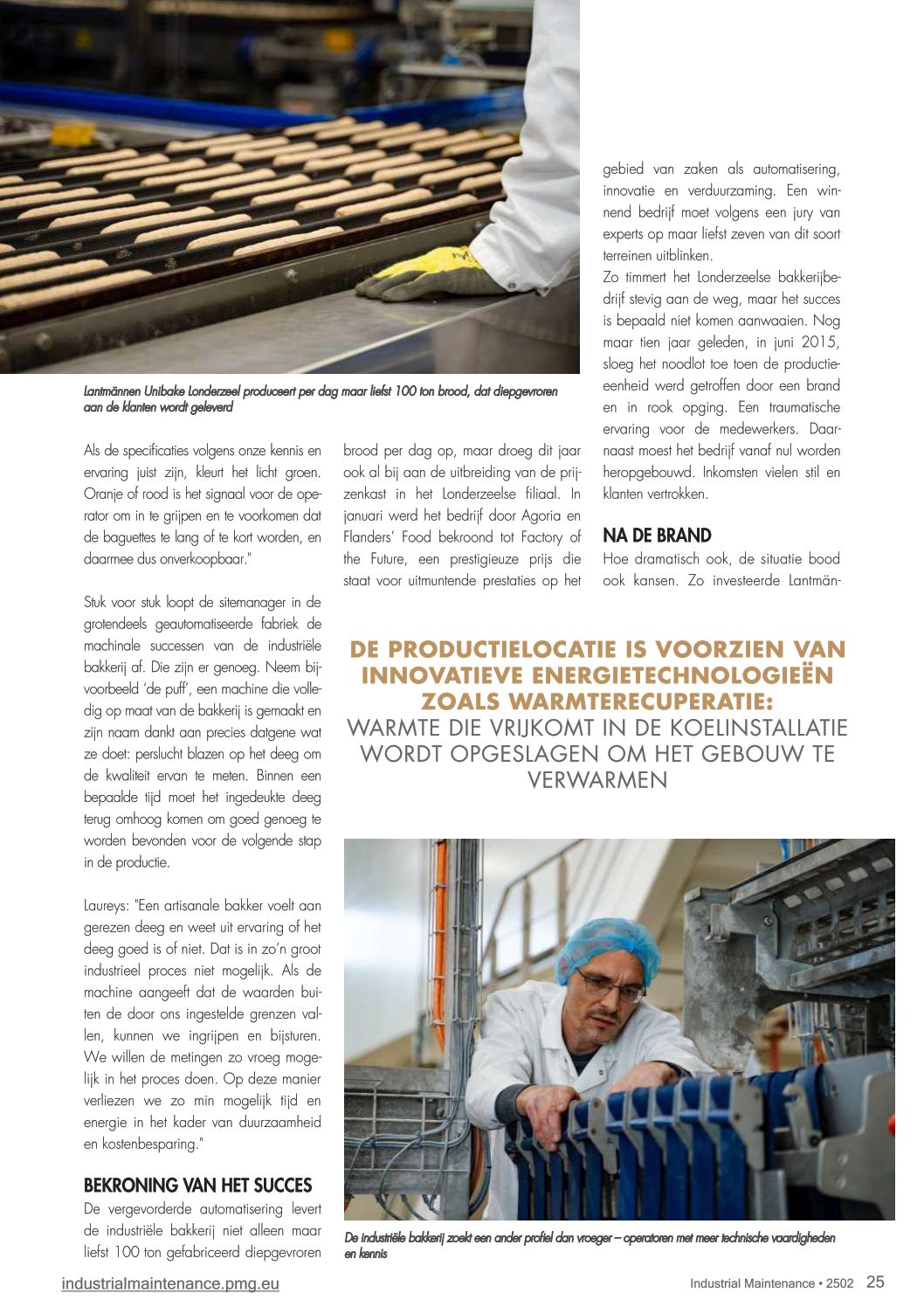 Lantmännen Unibake Londerzeel produceert per dag maar liefst 100 ton brood, dat diepgevroren aan de klanten wordt geleverd

Als de specificaties volgens onze kennis en ervaring juist zijn, kleurt het licht groen. Oranje of rood is het signaal voor de operator om in te grijpen en te voorkomen dat de baguettes te lang of te kort worden, en daarmee dus onverkoopbaar."

Stuk voor stuk loopt de sitemanager in de grotendeels geautomatiseerde fabriek de machinale successen van de industriële bakkerij af. Die zijn er genoeg. Neem bijvoorbeeld 'de puff', een machine die volledig op maat van de bakkerij is gemaakt en zijn naam dankt aan precies datgene wat ze doet: perslucht blazen op het deeg om de kwaliteit ervan te meten. Binnen een bepaalde tijd moet het ingedeukte deeg terug omhoog komen om goed genoeg te worden bevonden voor de volgende stap in de productie.

Laureys: "Een artisanale bakker voelt aan gerezen deeg en weet uit ervaring of het deeg goed is of niet. Dat is in zo'n groot industrieel proces niet mogelijk. Als de machine aangeeft dat de waarden buiten de door ons ingestelde grenzen vallen, kunnen we ingrijpen en bijsturen. We willen de metingen zo vroeg mogelijk in het proces doen. Op deze manier verliezen we zo min mogelijk tijd en energie in het kader van duurzaamheid en kostenbesparing."

BEKRONING VAN HET SUCCES
De vergevorderde automatisering levert de industriële bakkerij niet alleen maar liefst 100 ton gefabriceerd diepgevroren brood per dag op, maar droeg dit jaar ook al bij aan de uitbreiding van de prijzenkast in het Londerzeelse filiaal. In januari werd het bedrijf door Agoria en Flanders' Food bekroond tot Factory of the Future, een prestigieuze prijs die staat voor uitmuntende prestaties op het gebied van zaken als automatisering, innovatie en verduurzaming. Een winnend bedrijf moet volgens een jury van experts op maar liefst zeven van dit soort terreinen uitblinken.
Zo timmert het Londerzeelse bakkerijbedrijf stevig aan de weg, maar het succes is bepaald niet komen aanwaaien. Nog maar tien jaar geleden, in juni 2015, sloeg het noodlot toe toen de productie-eenheid werd getroffen door een brand en in rook opging. Een traumatische ervaring voor de medewerkers. Daarnaast moest het bedrijf vanaf nul worden heropgebouwd. Inkomsten vielen stil en klanten vertrokken.

NA DE BRAND
Hoe dramatisch ook, de situatie bood ook kansen. Zo investeerde Lantmän-

DE PRODUCTIELOCATIE IS VOORZIEN VAN INNOVATIEVE ENERGIETECHNOLOGIEËN ZOALS WARMTERECUPERATIE:
WARMTE DIE VRIJKOMT IN DE KOELINSTALLATIE WORDT OPGESLAGEN OM HET GEBOUW TE VERWARMEN

De industriële bakkerij zoekt een ander profiel dan vroeger – operatoren met meer technische vaardigheden en kennis

industrialmaintenance.pmg.eu
Industrial Maintenance • 2502 25